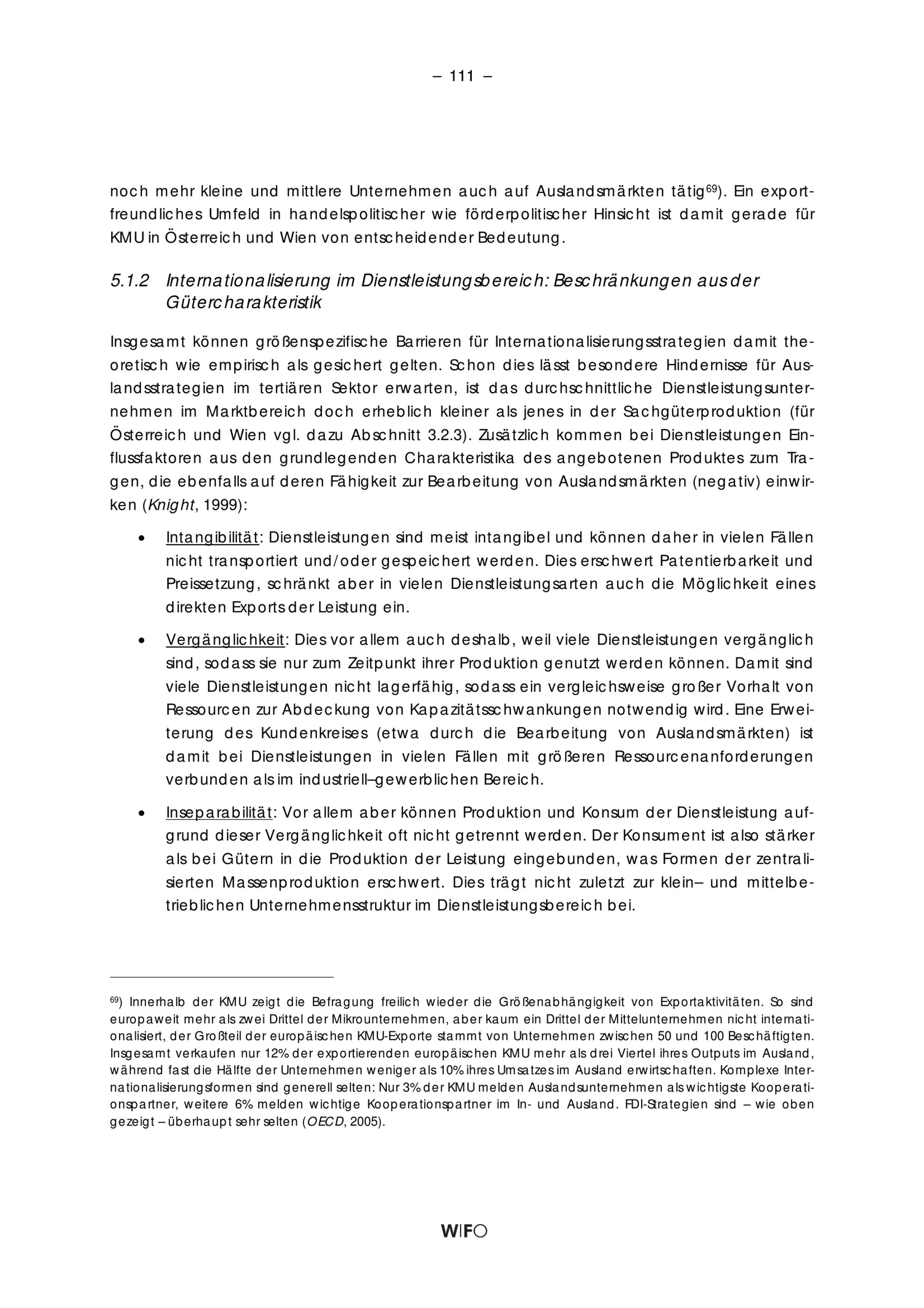 – 111 –

noch mehr kleine und mittlere Unternehmen auch auf Auslandsmärkten tätig$^{69}$). Ein exportfreundliches Umfeld in handelspolitischer wie förderpolitischer Hinsicht ist damit gerade für KMU in Österreich und Wien von entscheidender Bedeutung.

5.1.2 Internationalisierung im Dienstleistungsbereich: Beschränkungen aus der Gütercharakteristik

Insgesamt können größenspezifische Barrieren für Internationalisierungsstrategien damit theoretisch wie empirisch als gesichert gelten. Schon dies lässt besondere Hindernisse für Auslandsstrategien im tertiären Sektor erwarten, ist das durchschnittliche Dienstleistungsunternehmen im Marktbereich doch erheblich kleiner als jenes in der Sachgüterproduktion (für Österreich und Wien vgl. dazu Abschnitt 3.2.3). Zusätzlich kommen bei Dienstleistungen Einflussfaktoren aus den grundlegenden Charakteristika des angebotenen Produktes zum Tragen, die ebenfalls auf deren Fähigkeit zur Bearbeitung von Auslandsmärkten (negativ) einwirken (Knight, 1999):

• Intangibilität: Dienstleistungen sind meist intangibel und können daher in vielen Fällen nicht transportiert und/oder gespeichert werden. Dies erschwert Patentierbarkeit und Preissetzung, schränkt aber in vielen Dienstleistungsarten auch die Möglichkeit eines direkten Exports der Leistung ein.

• Vergänglichkeit: Dies vor allem auch deshalb, weil viele Dienstleistungen vergänglich sind, sodass sie nur zum Zeitpunkt ihrer Produktion genutzt werden können. Damit sind viele Dienstleistungen nicht lagerfähig, sodass ein vergleichsweise großer Vorhalt von Ressourcen zur Abdeckung von Kapazitätsschwankungen notwendig wird. Eine Erweiterung des Kundenkreises (etwa durch die Bearbeitung von Auslandsmärkten) ist damit bei Dienstleistungen in vielen Fällen mit größeren Ressourcenanforderungen verbunden als im industriell–gewerblichen Bereich.

• Inseparabilität: Vor allem aber können Produktion und Konsum der Dienstleistung aufgrund dieser Vergänglichkeit oft nicht getrennt werden. Der Konsument ist also stärker als bei Gütern in die Produktion der Leistung eingebunden, was Formen der zentralisierten Massenproduktion erschwert. Dies trägt nicht zuletzt zur klein– und mittelbetrieblichen Unternehmensstruktur im Dienstleistungsbereich bei.

$^{69}$) Innerhalb der KMU zeigt die Befragung freilich wieder die Größenabhängigkeit von Exportaktivitäten. So sind europaweit mehr als zwei Drittel der Mikrounternehmen, aber kaum ein Drittel der Mittelunternehmen nicht internationalisiert, der Großteil der europäischen KMU-Exporte stammt von Unternehmen zwischen 50 und 100 Beschäftigten. Insgesamt verkaufen nur 12% der exportierenden europäischen KMU mehr als drei Viertel ihres Outputs im Ausland, während fast die Hälfte der Unternehmen weniger als 10% ihres Umsatzes im Ausland erwirtschaften. Komplexe Internationalisierungsformen sind generell selten: Nur 3% der KMU melden Auslandsunternehmen als wichtigste Kooperationspartner, weitere 6% melden wichtige Kooperationspartner im In- und Ausland. FDI-Strategien sind – wie oben gezeigt – überhaupt sehr selten (OECD, 2005).

WIFO